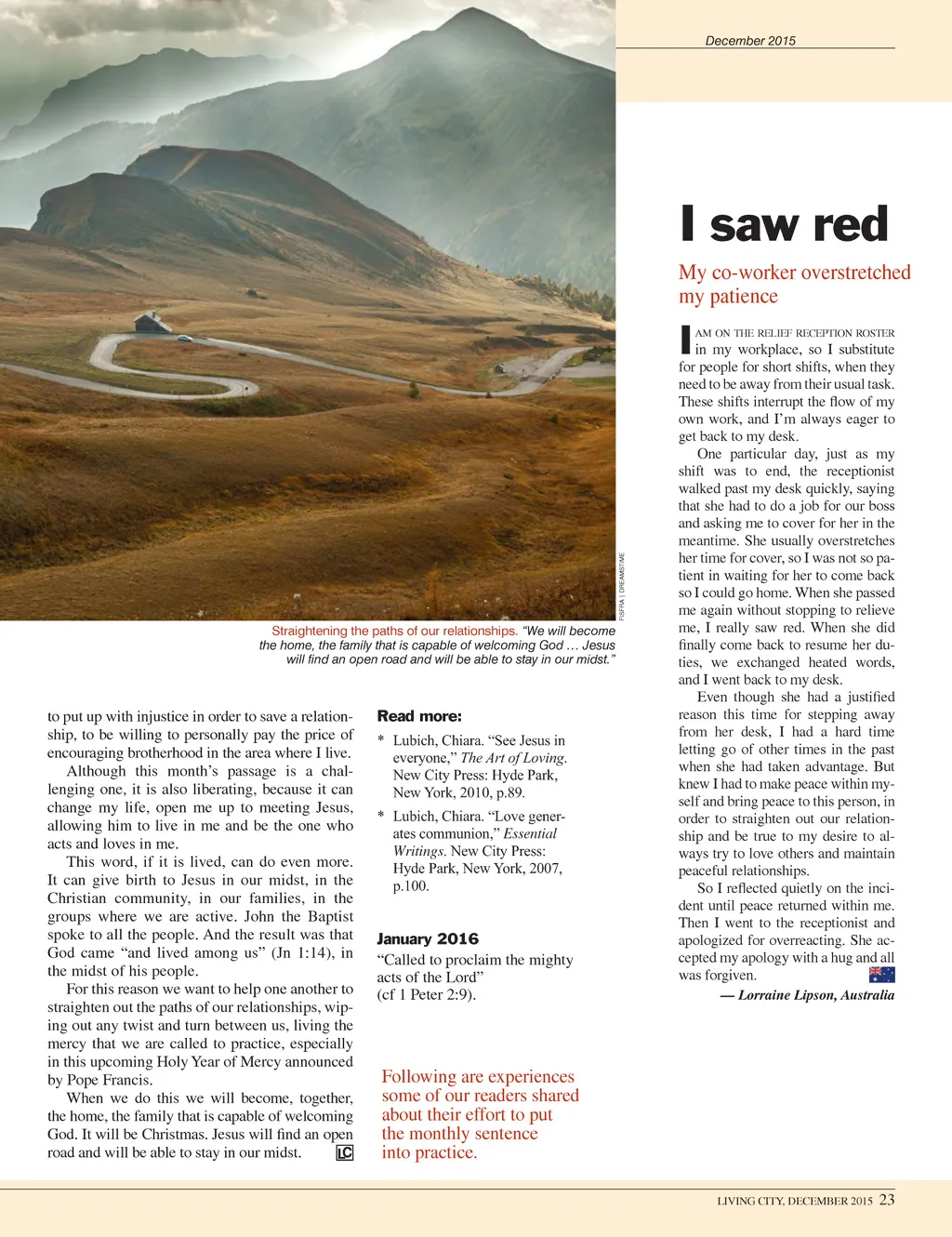 December 2015

FISFRA | DREAMSTIME

Straightening the paths of our relationships. "We will become the home, the family that is capable of welcoming God … Jesus will find an open road and will be able to stay in our midst."

to put up with injustice in order to save a relationship, to be willing to personally pay the price of encouraging brotherhood in the area where I live.

Although this month's passage is a challenging one, it is also liberating, because it can change my life, open me up to meeting Jesus, allowing him to live in me and be the one who acts and loves in me.

This word, if it is lived, can do even more. It can give birth to Jesus in our midst, in the Christian community, in our families, in the groups where we are active. John the Baptist spoke to all the people. And the result was that God came "and lived among us" (Jn 1:14), in the midst of his people.

For this reason we want to help one another to straighten out the paths of our relationships, wiping out any twist and turn between us, living the mercy that we are called to practice, especially in this upcoming Holy Year of Mercy announced by Pope Francis.

When we do this we will become, together, the home, the family that is capable of welcoming God. It will be Christmas. Jesus will find an open road and will be able to stay in our midst. LC

Read more:

* Lubich, Chiara. "See Jesus in everyone," The Art of Loving. New City Press: Hyde Park, New York, 2010, p.89.

* Lubich, Chiara. "Love generates communion," Essential Writings. New City Press: Hyde Park, New York, 2007, p.100.

January 2016

"Called to proclaim the mighty acts of the Lord" (cf 1 Peter 2:9).

Following are experiences some of our readers shared about their effort to put the monthly sentence into practice.

I saw red

My co-worker overstretched my patience

I AM ON THE RELIEF RECEPTION ROSTER in my workplace, so I substitute for people for short shifts, when they need to be away from their usual task. These shifts interrupt the flow of my own work, and I'm always eager to get back to my desk.

One particular day, just as my shift was to end, the receptionist walked past my desk quickly, saying that she had to do a job for our boss and asking me to cover for her in the meantime. She usually overstretches her time for cover, so I was not so patient in waiting for her to come back so I could go home. When she passed me again without stopping to relieve me, I really saw red. When she did finally come back to resume her duties, we exchanged heated words, and I went back to my desk.

Even though she had a justified reason this time for stepping away from her desk, I had a hard time letting go of other times in the past when she had taken advantage. But knew I had to make peace within myself and bring peace to this person, in order to straighten out our relationship and be true to my desire to always try to love others and maintain peaceful relationships.

So I reflected quietly on the incident until peace returned within me. Then I went to the receptionist and apologized for overreacting. She accepted my apology with a hug and all was forgiven.

— Lorraine Lipson, Australia

LIVING CITY, DECEMBER 2015 23